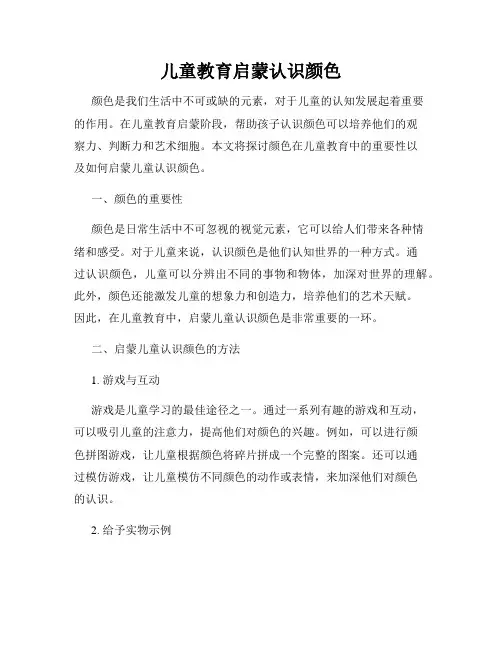 儿童教育启蒙认识颜色

颜色是我们生活中不可或缺的元素，对于儿童的认知发展起着重要的作用。在儿童教育启蒙阶段，帮助孩子认识颜色可以培养他们的观察力、判断力和艺术细胞。本文将探讨颜色在儿童教育中的重要性以及如何启蒙儿童认识颜色。

一、颜色的重要性

颜色是日常生活中不可忽视的视觉元素，它可以给人们带来各种情绪和感受。对于儿童来说，认识颜色是他们认知世界的一种方式。通过认识颜色，儿童可以分辨出不同的事物和物体，加深对世界的理解。此外，颜色还能激发儿童的想象力和创造力，培养他们的艺术天赋。因此，在儿童教育中，启蒙儿童认识颜色是非常重要的一环。

二、启蒙儿童认识颜色的方法

1. 游戏与互动

游戏是儿童学习的最佳途径之一。通过一系列有趣的游戏和互动，可以吸引儿童的注意力，提高他们对颜色的兴趣。例如，可以进行颜色拼图游戏，让儿童根据颜色将碎片拼成一个完整的图案。还可以通过模仿游戏，让儿童模仿不同颜色的动作或表情，来加深他们对颜色的认识。

2. 给予实物示例